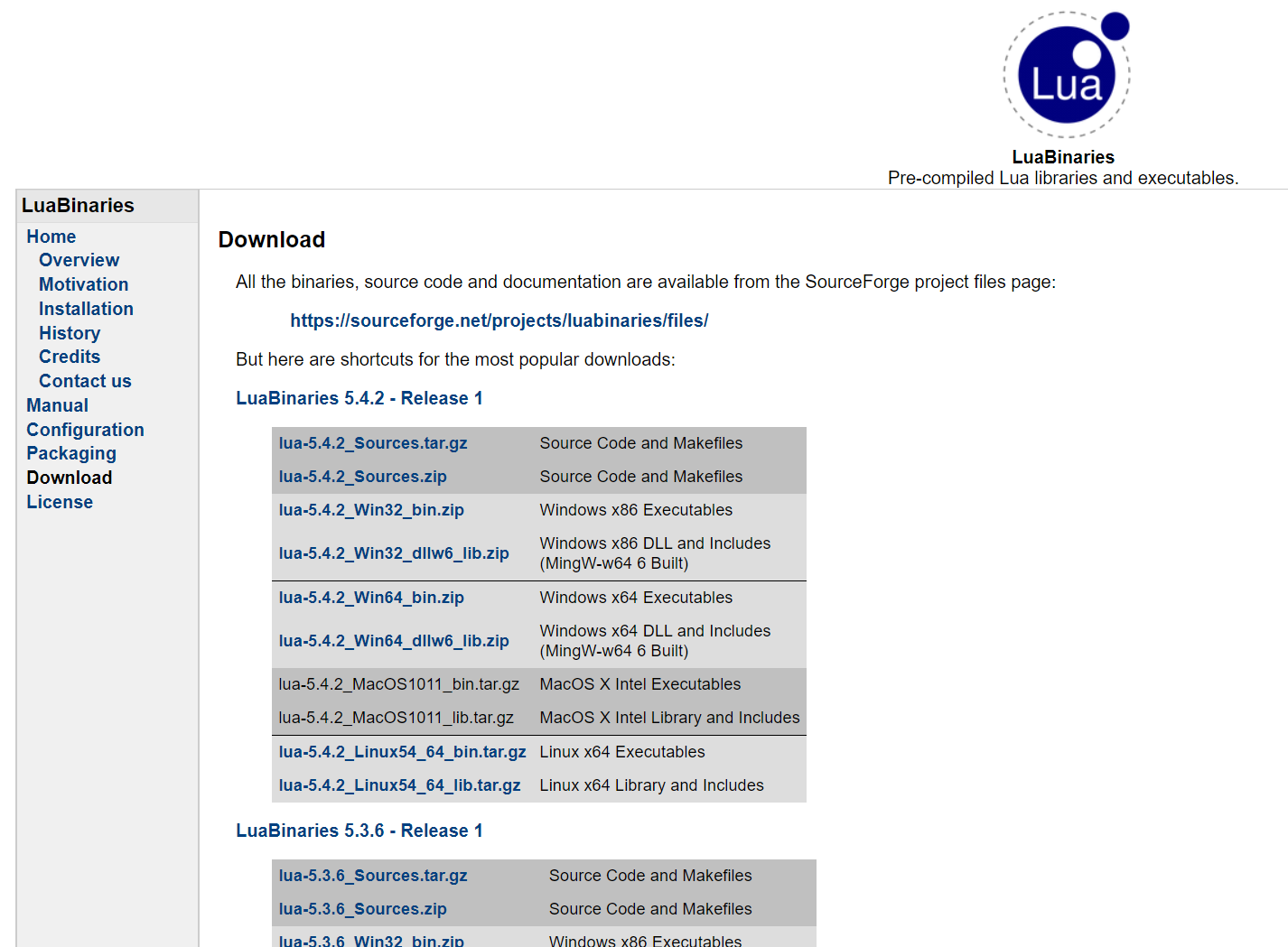 Lua

LuaBinaries
Pre-compiled Lua libraries and executables.

LuaBinaries

Home
Overview
Motivation
Installation
History
Credits
Contact us
Manual
Configuration
Packaging
Download
License

Download

All the binaries, source code and documentation are available from the SourceForge project files page:

https://sourceforge.net/projects/luabinaries/files/

But here are shortcuts for the most popular downloads:

LuaBinaries 5.4.2 - Release 1

| | |
|---|---|
| lua-5.4.2_Sources.tar.gz | Source Code and Makefiles |
| lua-5.4.2_Sources.zip | Source Code and Makefiles |
| lua-5.4.2_Win32_bin.zip | Windows x86 Executables |
| lua-5.4.2_Win32_dllw6_lib.zip | Windows x86 DLL and Includes (MingW-w64 6 Built) |
| lua-5.4.2_Win64_bin.zip | Windows x64 Executables |
| lua-5.4.2_Win64_dllw6_lib.zip | Windows x64 DLL and Includes (MingW-w64 6 Built) |
| lua-5.4.2_MacOS1011_bin.tar.gz | MacOS X Intel Executables |
| lua-5.4.2_MacOS1011_lib.tar.gz | MacOS X Intel Library and Includes |
| lua-5.4.2_Linux54_64_bin.tar.gz | Linux x64 Executables |
| lua-5.4.2_Linux54_64_lib.tar.gz | Linux x64 Library and Includes |

LuaBinaries 5.3.6 - Release 1

| | |
|---|---|
| lua-5.3.6_Sources.tar.gz | Source Code and Makefiles |
| lua-5.3.6_Sources.zip | Source Code and Makefiles |
| lua-5.3.6_Win32_bin.zip | Windows x86 Executables |